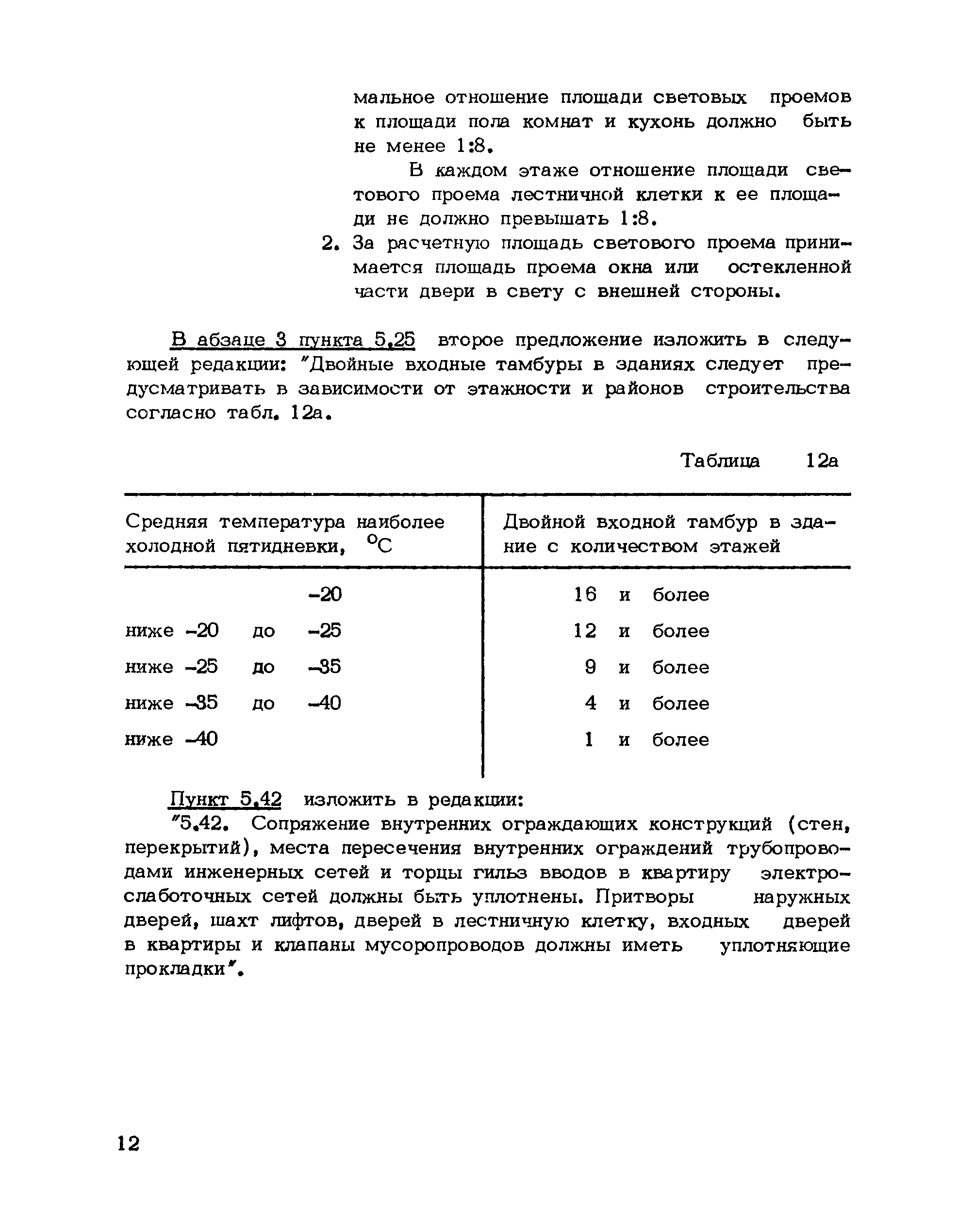 мальное отношение площади световых проемов к площади пола комнат и кухонь должно быть не менее 1:8.

В каждом этаже отношение площади светового проема лестничной клетки к ее площади не должно превышать 1:8.

2. За расчетную площадь светового проема принимается площадь проема окна или остекленной части двери в свету с внешней стороны.

В абзаце 3 пункта 5.25 второе предложение изложить в следующей редакции: "Двойные входные тамбуры в зданиях следует предусматривать в зависимости от этажности и районов строительства согласно табл. 12а.

Таблица 12а

| Средняя температура наиболее холодной пятидневки, $^{o}C$ | Двойной входной тамбур в здание с количеством этажей |
|---|---|
| -20 | 16 и более |
| ниже -20 до -25 | 12 и более |
| ниже -25 до -35 | 9 и более |
| ниже -35 до -40 | 4 и более |
| ниже -40 | 1 и более |

Пункт 5.42 изложить в редакции:

"5.42. Сопряжение внутренних ограждающих конструкций (стен, перекрытий), места пересечения внутренних ограждений трубопроводами инженерных сетей и торцы гильз вводов в квартиру электрослаботочных сетей должны быть уплотнены. Притворы наружных дверей, шахт лифтов, дверей в лестничную клетку, входных дверей в квартиры и клапаны мусоропроводов должны иметь уплотняющие прокладки".

12